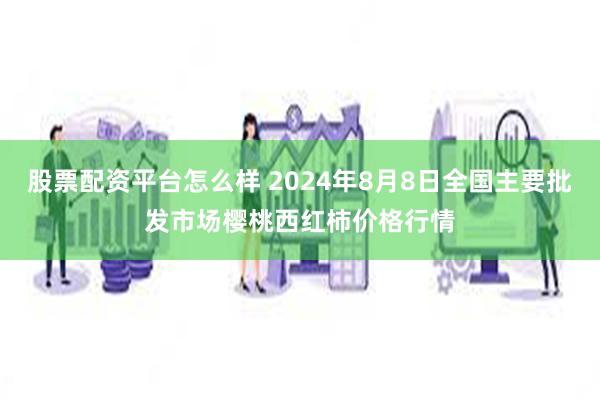 股票配资平台怎么样 2024年8月8日全国主要批发市场樱桃西红柿价格行情